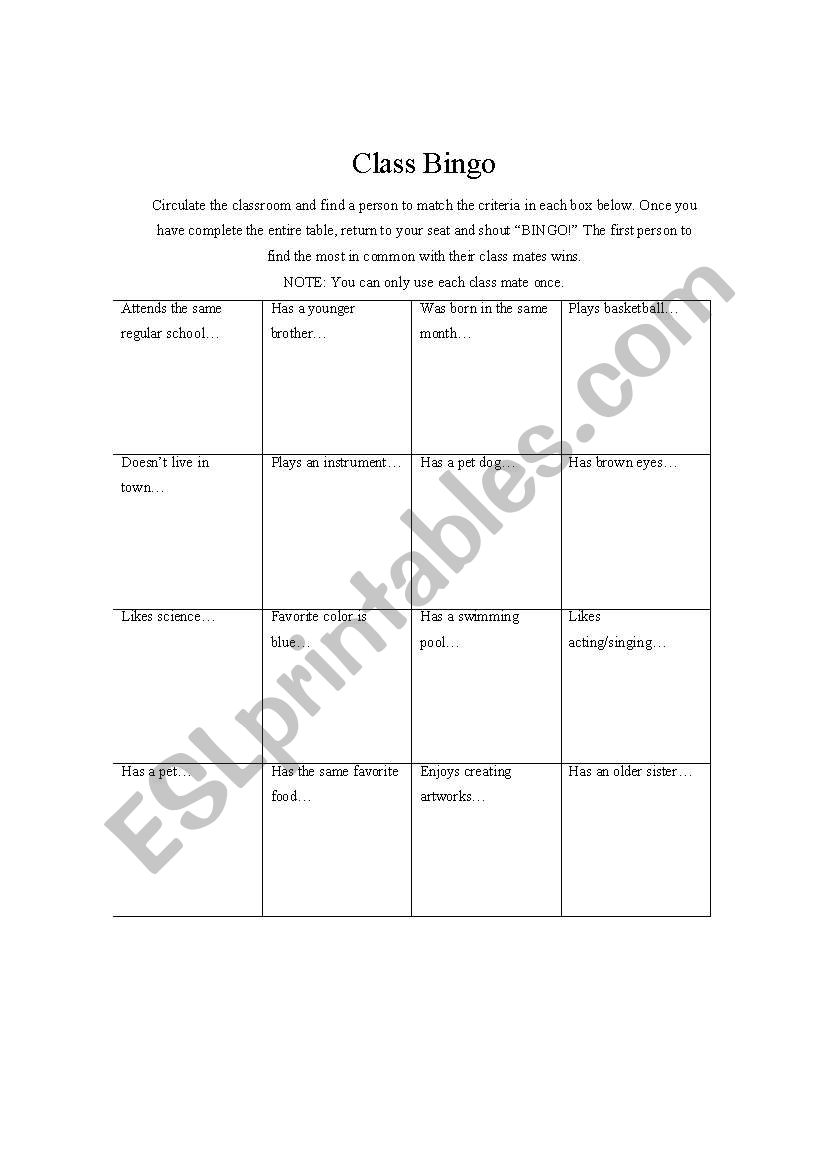 Class Bingo

Circulate the classroom and find a person to match the criteria in each box below. Once you have complete the entire table, return to your seat and shout "BINGO!" The first person to find the most in common with their class mates wins.

NOTE: You can only use each class mate once.

| Attends the same regular school… | Has a younger brother… | Was born in the same month… | Plays basketball… |
|---|---|---|---|
| Doesn't live in town… | Plays an instrument… | Has a pet dog… | Has brown eyes… |
| Likes science… | Favorite color is blue… | Has a swimming pool… | Likes acting/singing… |
| Has a pet… | Has the same favorite food… | Enjoys creating artworks… | Has an older sister… |

ESLprintables.com